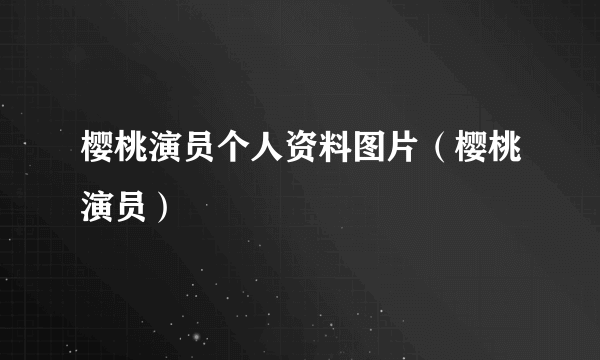 樱桃演员个人资料图片（樱桃演员）